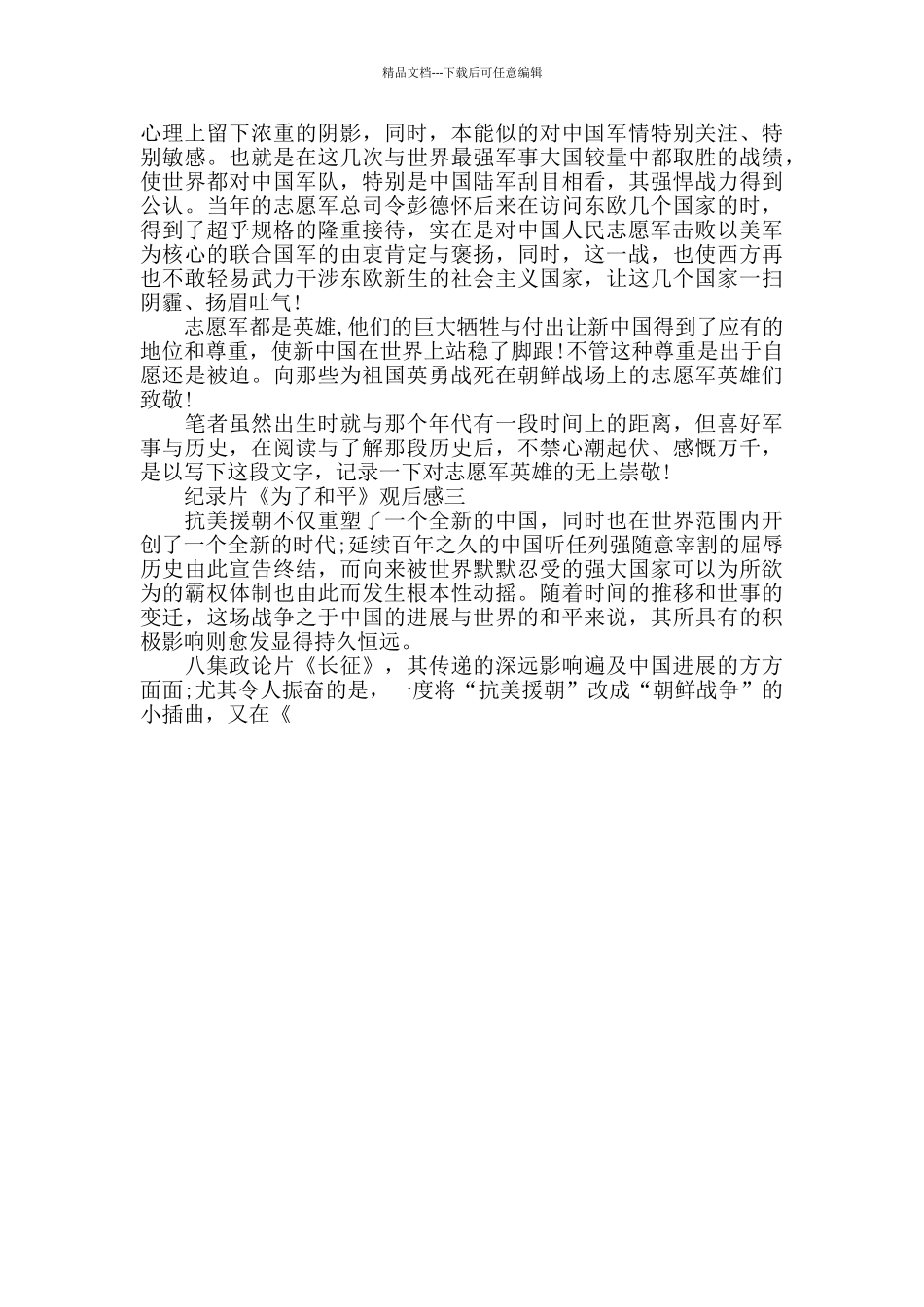 精品文档---下载后可任意编辑

心理上留下浓重的阴影，同时，本能似的对中国军情特别关注、特别敏感。也就是在这几次与世界最强军事大国较量中都取胜的战绩，使世界都对中国军队，特别是中国陆军刮目相看，其强悍战力得到公认。当年的志愿军总司令彭德怀后来在访问东欧几个国家的时，得到了超乎规格的隆重接待，实在是对中国人民志愿军击败以美军为核心的联合国军的由衷肯定与褒扬，同时，这一战，也使西方再也不敢轻易武力干涉东欧新生的社会主义国家，让这几个国家一扫阴霾、扬眉吐气!

志愿军都是英雄,他们的巨大牺牲与付出让新中国得到了应有的地位和尊重，使新中国在世界上站稳了脚跟!不管这种尊重是出于自愿还是被迫。向那些为祖国英勇战死在朝鲜战场上的志愿军英雄们致敬!

笔者虽然出生时就与那个年代有一段时间上的距离，但喜好军事与历史，在阅读与了解那段历史后，不禁心潮起伏、感慨万千，是以写下这段文字，记录一下对志愿军英雄的无上崇敬!

纪录片《为了和平》观后感三

抗美援朝不仅重塑了一个全新的中国，同时也在世界范围内开创了一个全新的时代;延续百年之久的中国听任列强随意宰割的屈辱历史由此宣告终结，而向来被世界默默忍受的强大国家可以为所欲为的霸权体制也由此而发生根本性动摇。随着时间的推移和世事的变迁，这场战争之于中国的进展与世界的和平来说，其所具有的积极影响则愈发显得持久恒远。

八集政论片《长征》，其传递的深远影响遍及中国进展的方方面面;尤其令人振奋的是，一度将“抗美援朝”改成“朝鲜战争”的小插曲，又在《